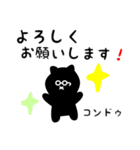 よろしく
お願いします！

コンドゥ